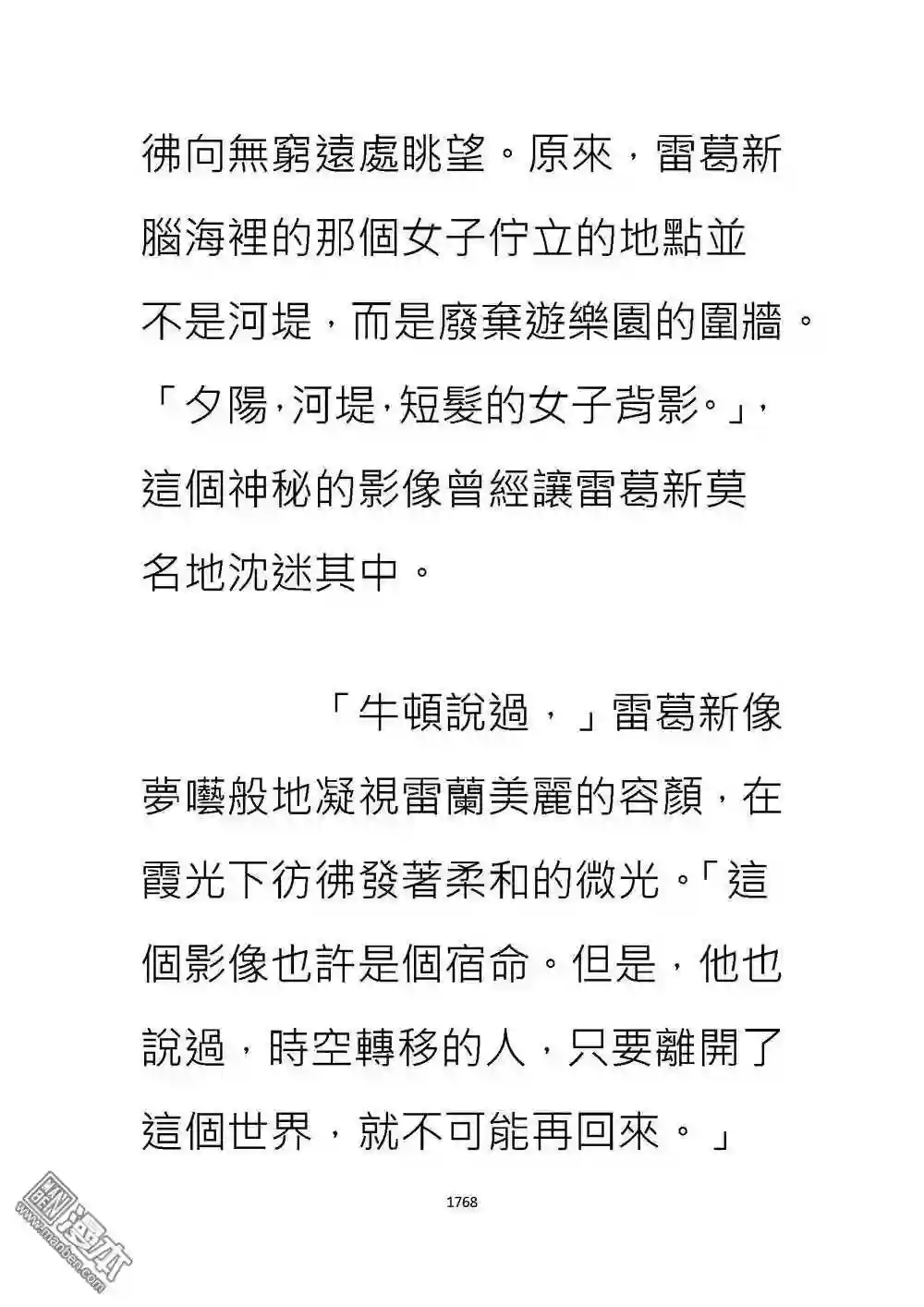 彿向無窮遠處眺望。原來，雷葛新腦海裡的那個女子佇立的地點並不是河堤，而是廢棄遊樂園的圍牆。「夕陽，河堤，短髮的女子背影。」，這個神秘的影像曾經讓雷葛新莫名地沈迷其中。

「牛頓說過，」雷葛新像夢囈般地凝視雷蘭美麗的容顏，在霞光下彷彿發著柔和的微光。「這個影像也許是個宿命。但是，他也說過，時空轉移的人，只要離開了這個世界，就不可能再回來。」

1768

漫本
www.manben.com